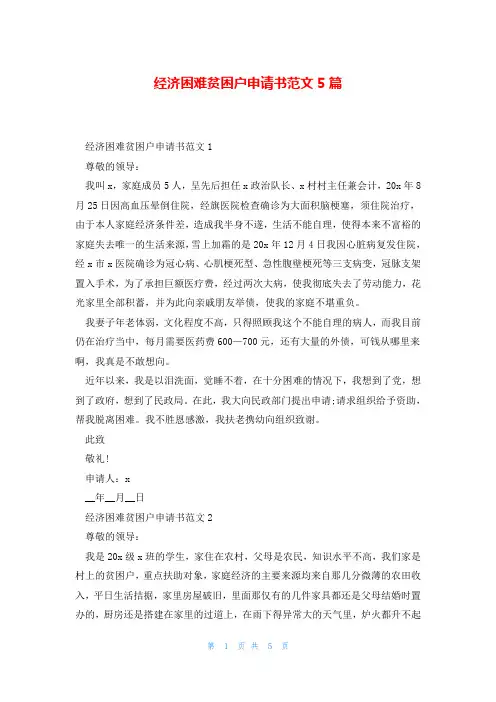 经济困难贫困户申请书范文 5 篇

经济困难贫困户申请书范文 1

尊敬的领导：

我叫 x，家庭成员 5 人，呈先后担任 x 政治队长、x 村村主任兼会计，20x 年 8 月 25 日因高血压晕倒住院，经旗医院检查确诊为大面积脑梗塞，须住院治疗，由于本人家庭经济条件差，造成我半身不遂，生活不能自理，使得本来不富裕的家庭失去唯一的生活来源，雪上加霜的是 20x 年 12 月 4 日我因心脏病复发住院，经 x 市 x 医院确诊为冠心病、心肌梗死型、急性腹壁梗死等三支病变，冠脉支架置入手术，为了承担巨额医疗费，经过两次大病，使我彻底失去了劳动能力，花光家里全部积蓄，并为此向亲戚朋友举债，使我的家庭不堪重负。

我妻子年老体弱，文化程度不高，只得照顾我这个不能自理的病人，而我目前仍在治疗当中，每月需要医药费 600—700 元，还有大量的外债，可钱从哪里来啊，我真是不敢想向。

近年以来，我是以泪洗面，觉睡不着，在十分困难的情况下，我想到了党，想到了政府，想到了民政局。在此，我大向民政部门提出申请;请求组织给予资助，帮我脱离困难。我不胜恩感激，我扶老携幼向组织致谢。

此致

敬礼!

申请人：x

__年__月__日

经济困难贫困户申请书范文 2

尊敬的领导：

我是 20x 级 x 班的学生，家住在农村，父母是农民，知识水平不高，我们家是村上的贫困户，重点扶助对象，家庭经济的主要来源均来自那几分微薄的农田收入，平日生活拮据，家里房屋破旧，里面那仅有的几件家具都还是父母结婚时置办的，厨房还是搭建在家里的过道上，在雨下得异常大的天气里，炉火都升不起

第 1 页 共 5 页